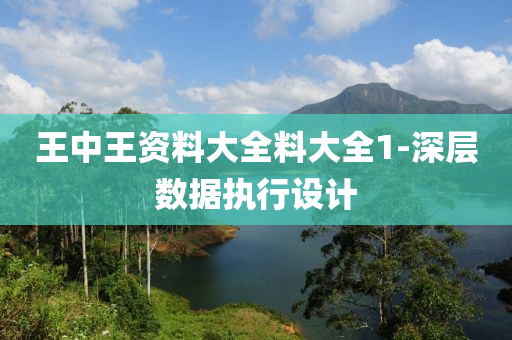 王中王资料大全料大全1-深层数据执行设计